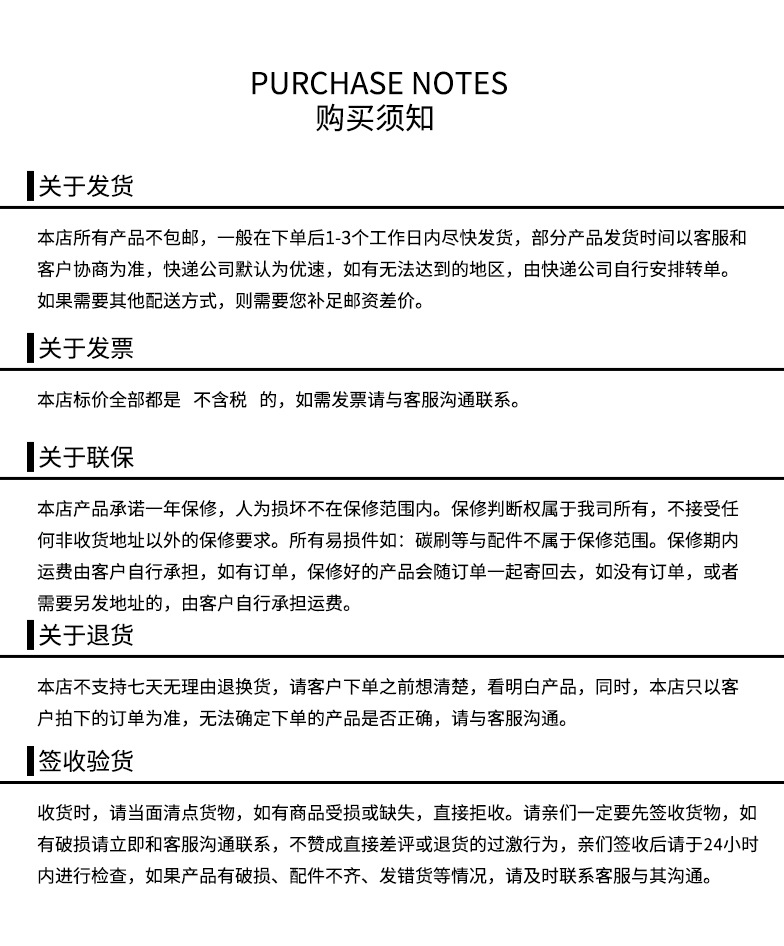 PURCHASE NOTES
购买须知

关于发货

本店所有产品不包邮，一般在下单后1-3个工作日内尽快发货，部分产品发货时间以客服和客户协商为准，快递公司默认为优速，如有无法达到的地区，由快递公司自行安排转单。如果需要其他配送方式，则需要您补足邮资差价。

关于发票

本店标价全部都是 不含税 的，如需发票请与客服沟通联系。

关于联保

本店产品承诺一年保修，人为损坏不在保修范围内。保修判断权属于我司所有，不接受任何非收货地址以外的保修要求。所有易损件如：碳刷等与配件不属于保修范围。保修期内运费由客户自行承担，如有订单，保修好的产品会随订单一起寄回去，如没有订单，或者需要另发地址的，由客户自行承担运费。

关于退货

本店不支持七天无理由退换货，请客户下单之前想清楚，看明白产品，同时，本店只以客户拍下的订单为准，无法确定下单的产品是否正确，请与客服沟通。

签收验货

收货时，请当面清点货物，如有商品受损或缺失，直接拒收。请亲们一定要先签收货物，如有破损请立即和客服沟通联系，不赞成直接差评或退货的过激行为，亲们签收后请于24小时内进行检查，如果产品有破损、配件不齐、发错货等情况，请及时联系客服与其沟通。